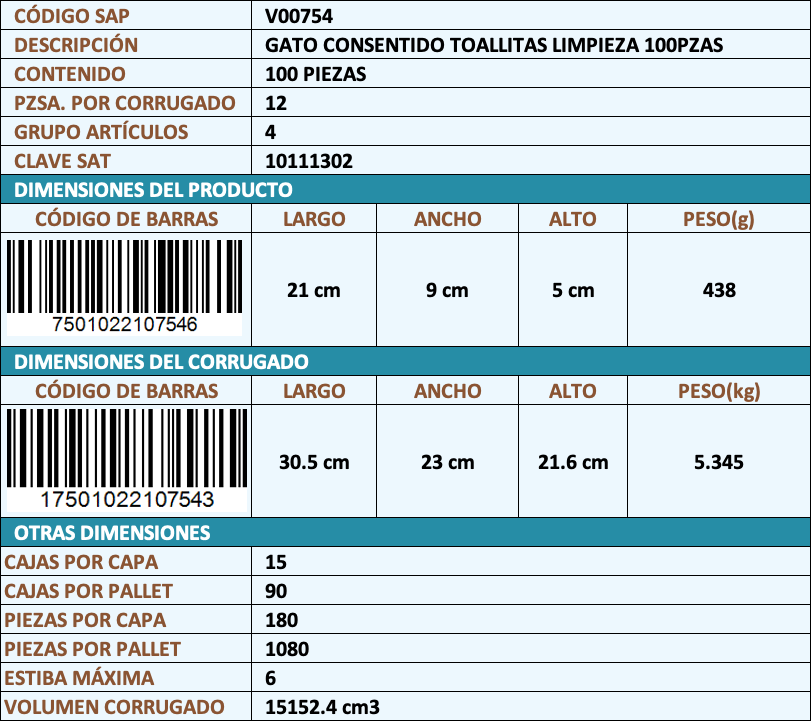 | CÓDIGO SAP | V00754 |
|---|---|
| DESCRIPCIÓN | GATO CONSENTIDO TOALLITAS LIMPIEZA 100PZAS |
| CONTENIDO | 100 PIEZAS |
| PZSA. POR CORRUGADO | 12 |
| GRUPO ARTÍCULOS | 4 |
| CLAVE SAT | 10111302 |

DIMENSIONES DEL PRODUCTO

| CÓDIGO DE BARRAS | LARGO | ANCHO | ALTO | PESO(g) |
|---|---|---|---|---|
| 7501022107546 | 21 cm | 9 cm | 5 cm | 438 |

DIMENSIONES DEL CORRUGADO

| CÓDIGO DE BARRAS | LARGO | ANCHO | ALTO | PESO(kg) |
|---|---|---|---|---|
| 17501022107543 | 30.5 cm | 23 cm | 21.6 cm | 5.345 |

OTRAS DIMENSIONES

| CAJAS POR CAPA | 15 |
|---|---|
| CAJAS POR PALLET | 90 |
| PIEZAS POR CAPA | 180 |
| PIEZAS POR PALLET | 1080 |
| ESTIBA MÁXIMA | 6 |
| VOLUMEN CORRUGADO | 15152.4 cm3 |